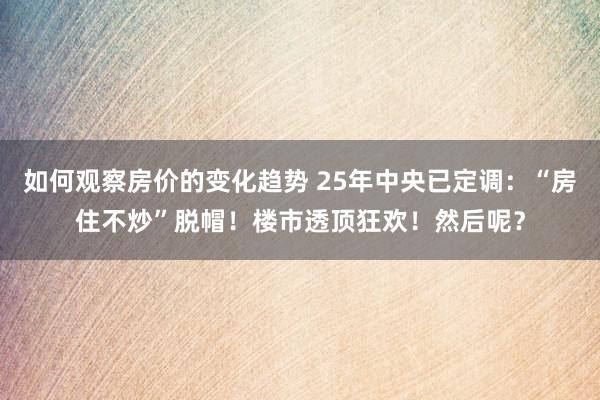 如何观察房价的变化趋势 25年中央已定调：“房住不炒”脱帽！楼市透顶狂欢！然后呢？